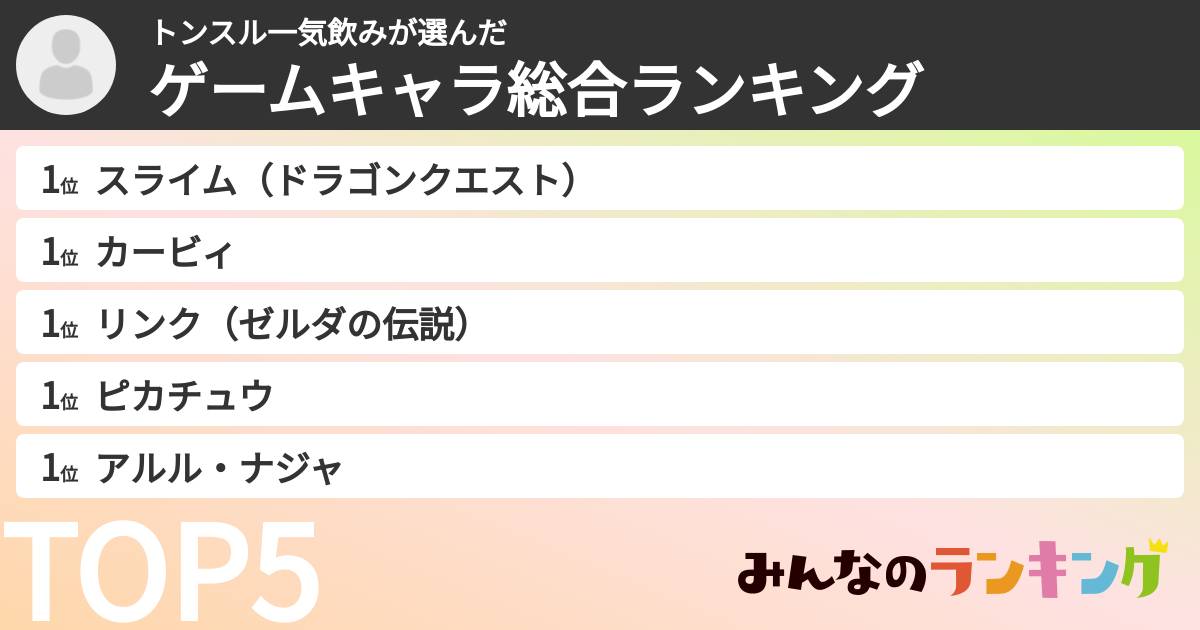 トンスル一気飲みが選んだ
ゲームキャラ総合ランキング

1位 スライム（ドラゴンクエスト）
1位 カービィ
1位 リンク（ゼルダの伝説）
1位 ピカチュウ
1位 アルル・ナジャ

TOP5

みんなのランキング